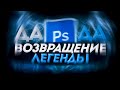 ДА Ps ДА
ВОЗВРАЩЕНИЕ
ЛЕГЕНДЫ